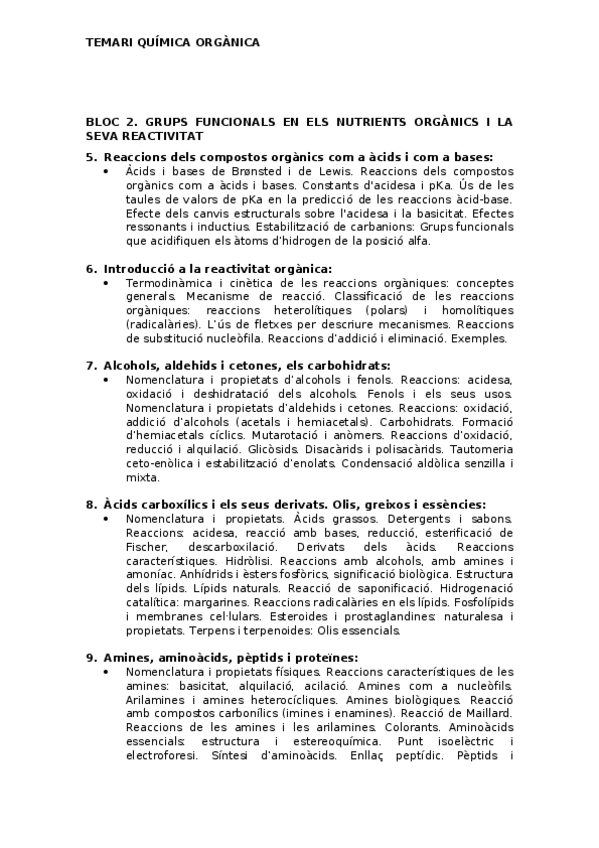 TEMARI QUÍMICA ORGÀNICA

BLOC 2. GRUPS FUNCIONALS EN ELS NUTRIENTS ORGÀNICS I LA SEVA REACTIVITAT

5. Reaccions dels compostos orgànics com a àcids i com a bases:
• Àcids i bases de Brønsted i de Lewis. Reaccions dels compostos orgànics com a àcids i bases. Constants d'acidesa i pKa. Ús de les taules de valors de pKa en la predicció de les reaccions àcid-base. Efecte dels canvis estructurals sobre l'acidesa i la basicitat. Efectes ressonants i inductius. Estabilització de carbanions: Grups funcionals que acidifiquen els àtoms d'hidrogen de la posició alfa.

6. Introducció a la reactivitat orgànica:
• Termodinàmica i cinètica de les reaccions orgàniques: conceptes generals. Mecanisme de reacció. Classificació de les reaccions orgàniques: reaccions heterolítiques (polars) i homolítiques (radicalàries). L'ús de fletxes per descriure mecanismes. Reaccions de substitució nucleòfila. Reaccions d'addició i eliminació. Exemples.

7. Alcohols, aldehids i cetones, els carbohidrats:
• Nomenclatura i propietats d'alcohols i fenols. Reaccions: acidesa, oxidació i deshidratació dels alcohols. Fenols i els seus usos. Nomenclatura i propietats d'aldehids i cetones. Reaccions: oxidació, addició d'alcohols (acetals i hemiacetals). Carbohidrats. Formació d'hemiacetals cíclics. Mutarotació i anòmers. Reaccions d'oxidació, reducció i alquilació. Glicòsids. Disacàrids i polisacàrids. Tautomeria ceto-enòlica i estabilització d'enolats. Condensació aldòlica senzilla i mixta.

8. Àcids carboxílics i els seus derivats. Olis, greixos i essències:
• Nomenclatura i propietats. Àcids grassos. Detergents i sabons. Reaccions: acidesa, reacció amb bases, reducció, esterificació de Fischer, descarboxilació. Derivats dels àcids. Reaccions característiques. Hidròlisi. Reaccions amb alcohols, amb amines i amoníac. Anhídrids i èsters fosfòrics, significació biològica. Estructura dels lípids. Lípids naturals. Reacció de saponificació. Hidrogenació catalítica: margarines. Reaccions radicalàries en els lípids. Fosfolípids i membranes cel·lulars. Esteroides i prostaglandines: naturalesa i propietats. Terpens i terpenoides: Olis essencials.

9. Amines, aminoàcids, pèptids i proteïnes:
• Nomenclatura i propietats físiques. Reaccions característiques de les amines: basicitat, alquilació, acilació. Amines com a nucleòfils. Arilamines i amines heterocícliques. Amines biològiques. Reacció amb compostos carbonílics (imines i enamines). Reacció de Maillard. Reaccions de les amines i les arilamines. Colorants. Aminoàcids essencials: estructura i estereoquímica. Punt isoelèctric i electroforesi. Síntesi d'aminoàcids. Enllaç peptídic. Pèptids i